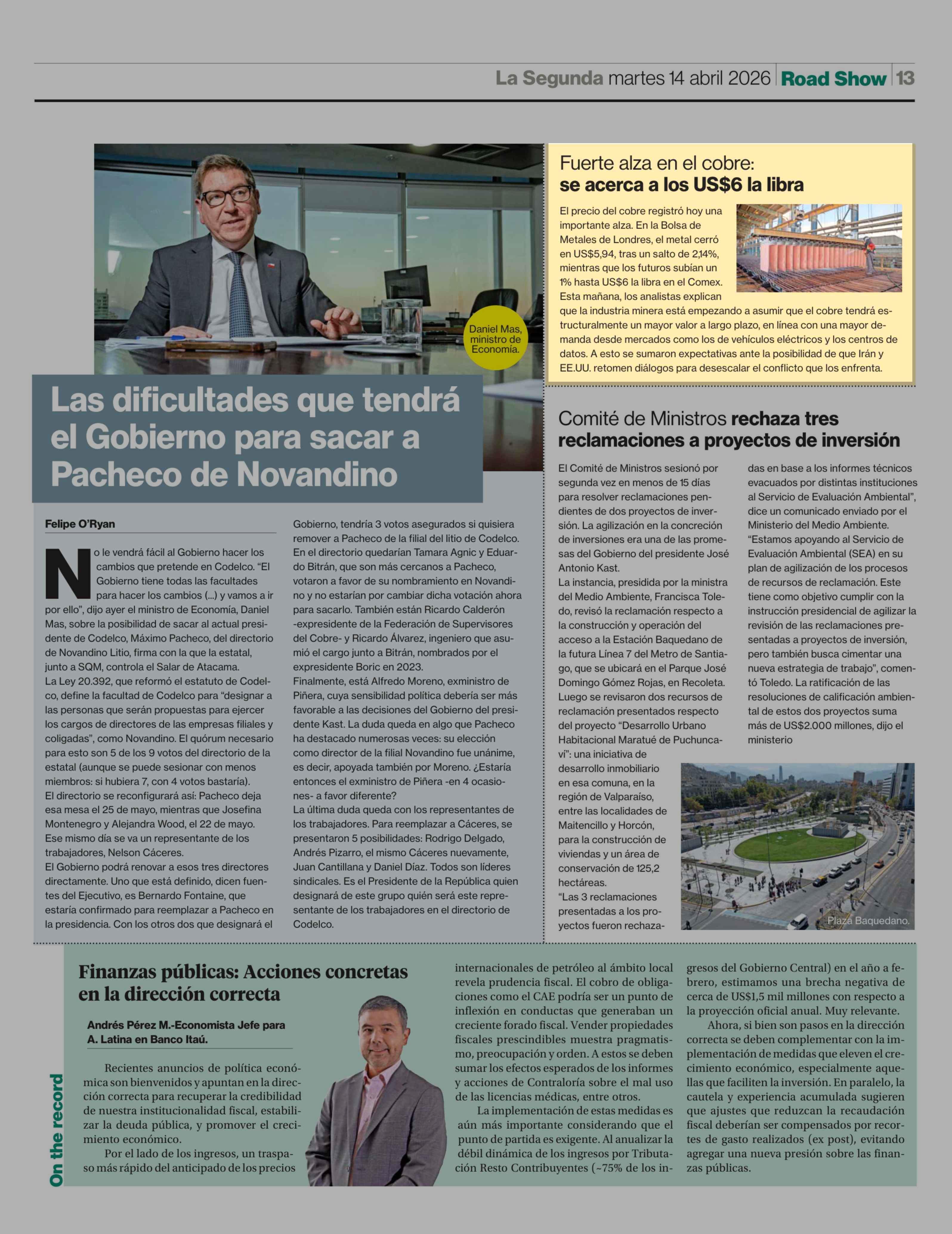 La Segunda martes 14 abril 2026 | Road Show | 13

Daniel Mas, ministro de Economía.

Las dificultades que tendrá el Gobierno para sacar a Pacheco de Novandino

Felipe O'Ryan

No le vendrá fácil al Gobierno hacer los cambios que pretende en Codelco. "El Gobierno tiene todas las facultades para hacer los cambios (...) y vamos a ir por ello", dijo ayer el ministro de Economía, Daniel Mas, sobre la posibilidad de sacar al actual presidente de Codelco, Máximo Pacheco, del directorio de Novandino Litio, firma con la que la estatal, junto a SQM, controla el Salar de Atacama.
La Ley 20.392, que reformó el estatuto de Codelco, define la facultad de Codelco para "designar a las personas que serán propuestas para ejercer los cargos de directores de las empresas filiales y coligadas", como Novandino. El quórum necesario para esto son 5 de los 9 votos del directorio de la estatal (aunque se puede sesionar con menos miembros: si hubiera 7, con 4 votos bastaría).
El directorio se reconfigurará así: Pacheco deja esa mesa el 25 de mayo, mientras que Josefina Montenegro y Alejandra Wood, el 22 de mayo. Ese mismo día se va un representante de los trabajadores, Nelson Cáceres.
El Gobierno podrá renovar a esos tres directores directamente. Uno que está definido, dicen fuentes del Ejecutivo, es Bernardo Fontaine, que estaría confirmado para reemplazar a Pacheco en la presidencia. Con los otros dos que designará el Gobierno, tendría 3 votos asegurados si quisiera remover a Pacheco de la filial del litio de Codelco. En el directorio quedarían Tamara Agnic y Eduardo Bitrán, que son más cercanos a Pacheco, votaron a favor de su nombramiento en Novandino y no estarían por cambiar dicha votación ahora para sacarlo. También están Ricardo Calderón -expresidente de la Federación de Supervisores del Cobre- y Ricardo Álvarez, ingeniero que asumió el cargo junto a Bitrán, nombrados por el expresidente Boric en 2023.
Finalmente, está Alfredo Moreno, exministro de Piñera, cuya sensibilidad política debería ser más favorable a las decisiones del Gobierno del presidente Kast. La duda queda en algo que Pacheco ha destacado numerosas veces: su elección como director de la filial Novandino fue unánime, es decir, apoyada también por Moreno. ¿Estaría entonces el exministro de Piñera -en 4 ocasiones- a favor diferente?
La última duda queda con los representantes de los trabajadores. Para reemplazar a Cáceres, se presentaron 5 posibilidades: Rodrigo Delgado, Andrés Pizarro, el mismo Cáceres nuevamente, Juan Cantillana y Daniel Díaz. Todos son líderes sindicales. Es el Presidente de la República quien designará de este grupo quién será este representante de los trabajadores en el directorio de Codelco.

Fuerte alza en el cobre: se acerca a los US$6 la libra

El precio del cobre registró hoy una importante alza. En la Bolsa de Metales de Londres, el metal cerró en US$5,94, tras un salto de 2,14%, mientras que los futuros subían un 1% hasta US$6 la libra en el Comex. Esta mañana, los analistas explican que la industria minera está empezando a asumir que el cobre tendrá estructuralmente un mayor valor a largo plazo, en línea con una mayor demanda desde mercados como los de vehículos eléctricos y los centros de datos. A esto se sumaron expectativas ante la posibilidad de que Irán y EE.UU. retomen diálogos para desescalar el conflicto que los enfrenta.

Comité de Ministros rechaza tres reclamaciones a proyectos de inversión

El Comité de Ministros sesionó por segunda vez en menos de 15 días para resolver reclamaciones pendientes de dos proyectos de inversión. La agilización en la concreción de inversiones era una de las promesas del Gobierno del presidente José Antonio Kast.
La instancia, presidida por la ministra del Medio Ambiente, Francisca Toledo, revisó la reclamación respecto a la construcción y operación del acceso a la Estación Baquedano de la futura Línea 7 del Metro de Santiago, que se ubicará en el Parque José Domingo Gómez Rojas, en Recoleta.
Luego se revisaron dos recursos de reclamación presentados respecto del proyecto "Desarrollo Urbano Habitacional Maratué de Puchuncaví": una iniciativa de desarrollo inmobiliario en esa comuna, en la región de Valparaíso, entre las localidades de Maitencillo y Horcón, para la construcción de viviendas y un área de conservación de 125,2 hectáreas.
"Las 3 reclamaciones presentadas a los proyectos fueron rechazadas en base a los informes técnicos evacuados por distintas instituciones al Servicio de Evaluación Ambiental", dice un comunicado enviado por el Ministerio del Medio Ambiente.
"Estamos apoyando al Servicio de Evaluación Ambiental (SEA) en su plan de agilización de los procesos de recursos de reclamación. Este tiene como objetivo cumplir con la instrucción presidencial de agilizar la revisión de las reclamaciones presentadas a proyectos de inversión, pero también busca cimentar una nueva estrategia de trabajo", comentó Toledo. La ratificación de las resoluciones de calificación ambiental de estos dos proyectos suma más de US$2.000 millones, dijo el ministerio

Plaza Baquedano.

On the record

Finanzas públicas: Acciones concretas en la dirección correcta

Andrés Pérez M.-Economista Jefe para A. Latina en Banco Itaú.

Recientes anuncios de política económica son bienvenidos y apuntan en la dirección correcta para recuperar la credibilidad de nuestra institucionalidad fiscal, estabilizar la deuda pública, y promover el crecimiento económico.
Por el lado de los ingresos, un traspaso más rápido del anticipado de los precios internacionales de petróleo al ámbito local revela prudencia fiscal. El cobro de obligaciones como el CAE podría ser un punto de inflexión en conductas que generaban un creciente forado fiscal. Vender propiedades fiscales prescindibles muestra pragmatismo, preocupación y orden. A estos se deben sumar los efectos esperados de los informes y acciones de Contraloría sobre el mal uso de las licencias médicas, entre otros.
La implementación de estas medidas es aún más importante considerando que el punto de partida es exigente. Al anualizar la débil dinámica de los ingresos por Tributación Resto Contribuyentes (~75% de los ingresos del Gobierno Central) en el año a febrero, estimamos una brecha negativa de cerca de US$1,5 mil millones con respecto a la proyección oficial anual. Muy relevante.
Ahora, si bien son pasos en la dirección correcta se deben complementar con la implementación de medidas que eleven el crecimiento económico, especialmente aquellas que faciliten la inversión. En paralelo, la cautela y experiencia acumulada sugieren que ajustes que reduzcan la recaudación fiscal deberían ser compensados por recortes de gasto realizados (ex post), evitando agregar una nueva presión sobre las finanzas públicas.